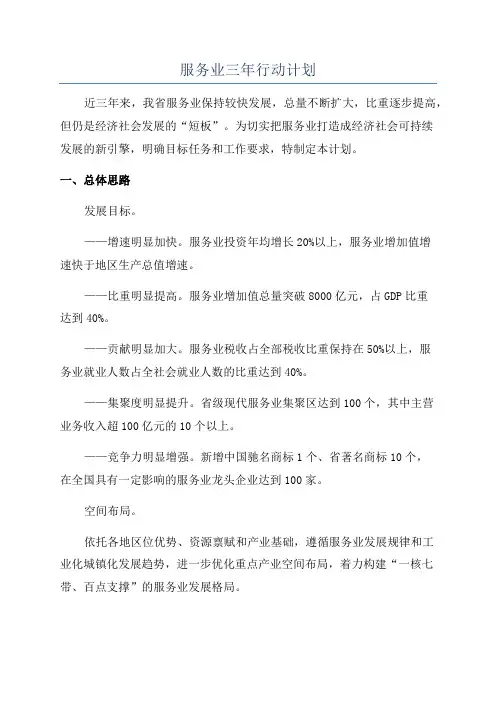 服务业三年行动计划

近三年来，我省服务业保持较快发展，总量不断扩大，比重逐步提高，但仍是经济社会发展的“短板”。为切实把服务业打造成经济社会可持续发展的新引擎，明确目标任务和工作要求，特制定本计划。

一、总体思路

发展目标。

——增速明显加快。服务业投资年均增长20%以上，服务业增加值增速快于地区生产总值增速。

——比重明显提高。服务业增加值总量突破8000亿元，占GDP比重达到40%。

——贡献明显加大。服务业税收占全部税收比重保持在50%以上，服务业就业人数占全社会就业人数的比重达到40%。

——集聚度明显提升。省级现代服务业集聚区达到100个，其中主营业务收入超100亿元的10个以上。

——竞争力明显增强。新增中国驰名商标1个、省著名商标10个，在全国具有一定影响的服务业龙头企业达到100家。

空间布局。

依托各地区位优势、资源禀赋和产业基础，遵循服务业发展规律和工业化城镇化发展趋势，进一步优化重点产业空间布局，着力构建“一核七带、百点支撑”的服务业发展格局。